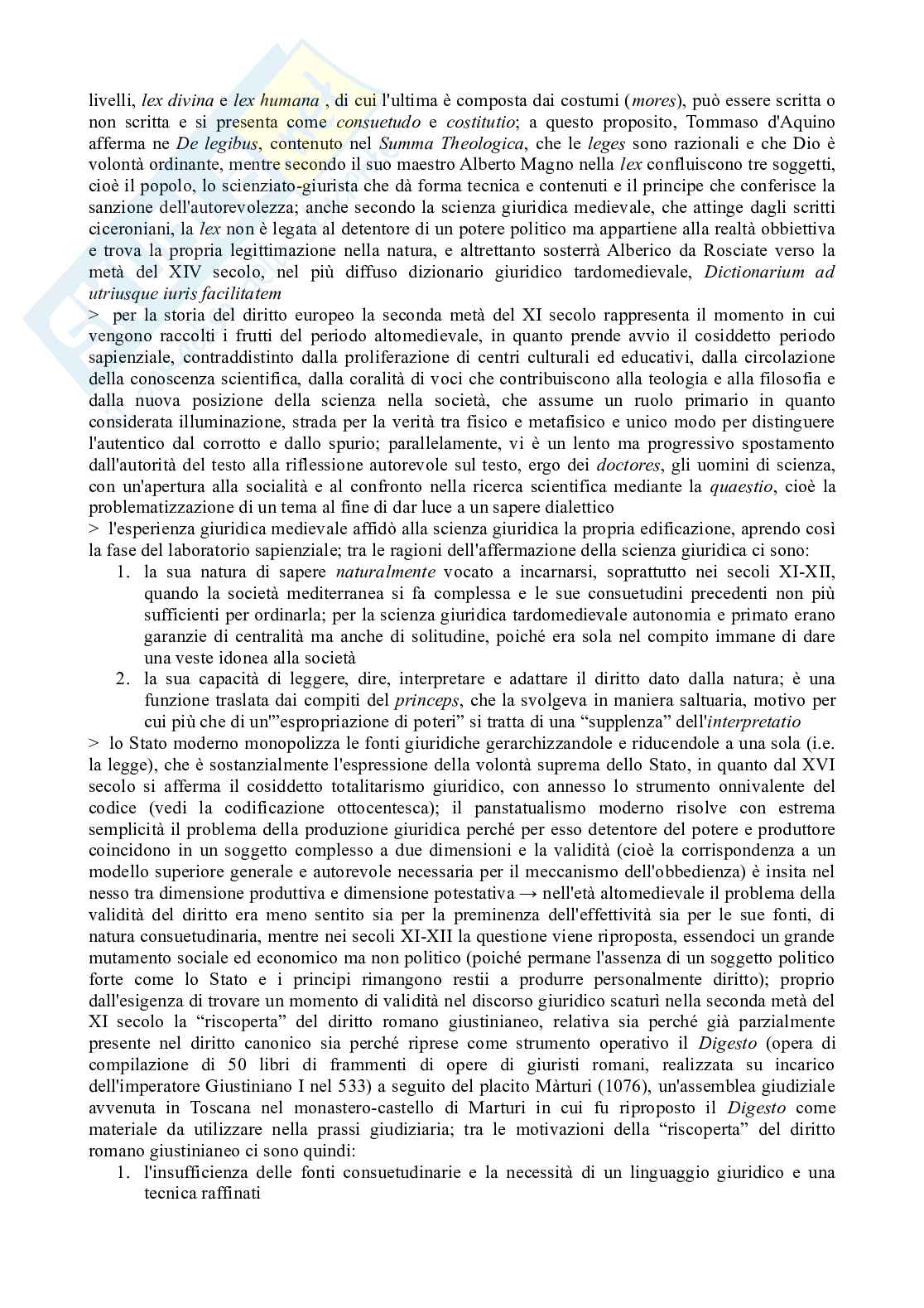 livelli, lex divina e lex humana , di cui l'ultima è composta dai costumi (mores), può essere scritta o non scritta e si presenta come consuetudo e costitutio; a questo proposito, Tommaso d'Aquino afferma ne De legibus, contenuto nel Summa Theologica, che le leges sono razionali e che Dio è volontà ordinante, mentre secondo il suo maestro Alberto Magno nella lex confluiscono tre soggetti, cioè il popolo, lo scienziato-giurista che dà forma tecnica e contenuti e il principe che conferisce la sanzione dell'autorevolezza; anche secondo la scienza giuridica medievale, che attinge dagli scritti ciceroniani, la lex non è legata al detentore di un potere politico ma appartiene alla realtà obbiettiva e trova la propria legittimazione nella natura, e altrettanto sosterrà Alberico da Rosciate verso la metà del XIV secolo, nel più diffuso dizionario giuridico tardomedievale, Dictionarium ad utriusque iuris facilitatem

> per la storia del diritto europeo la seconda metà del XI secolo rappresenta il momento in cui vengono raccolti i frutti del periodo altomedievale, in quanto prende avvio il cosiddetto periodo sapienziale, contraddistinto dalla proliferazione di centri culturali ed educativi, dalla circolazione della conoscenza scientifica, dalla coralità di voci che contribuiscono alla teologia e alla filosofia e dalla nuova posizione della scienza nella società, che assume un ruolo primario in quanto considerata illuminazione, strada per la verità tra fisico e metafisico e unico modo per distinguere l'autentico dal corrotto e dallo spurio; parallelamente, vi è un lento ma progressivo spostamento dall'autorità del testo alla riflessione autorevole sul testo, ergo dei doctores, gli uomini di scienza, con un'apertura alla socialità e al confronto nella ricerca scientifica mediante la quaestio, cioè la problematizzazione di un tema al fine di dar luce a un sapere dialettico

> l'esperienza giuridica medievale affidò alla scienza giuridica la propria edificazione, aprendo così la fase del laboratorio sapienziale; tra le ragioni dell'affermazione della scienza giuridica ci sono:
1. la sua natura di sapere naturalmente vocato a incarnarsi, soprattutto nei secoli XI-XII, quando la società mediterranea si fa complessa e le sue consuetudini precedenti non più sufficienti per ordinarla; per la scienza giuridica tardomedievale autonomia e primato erano garanzie di centralità ma anche di solitudine, poiché era sola nel compito immane di dare una veste idonea alla società
2. la sua capacità di leggere, dire, interpretare e adattare il diritto dato dalla natura; è una funzione traslata dai compiti del princeps, che la svolgeva in maniera saltuaria, motivo per cui più che di un'"espropriazione di poteri" si tratta di una "supplenza" dell'interpretatio

> lo Stato moderno monopolizza le fonti giuridiche gerarchizzandole e riducendole a una sola (i.e. la legge), che è sostanzialmente l'espressione della volontà suprema dello Stato, in quanto dal XVI secolo si afferma il cosiddetto totalitarismo giuridico, con annesso lo strumento onnivalente del codice (vedi la codificazione ottocentesca); il panstatualismo moderno risolve con estrema semplicità il problema della produzione giuridica perché per esso detentore del potere e produttore coincidono in un soggetto complesso a due dimensioni e la validità (cioè la corrispondenza a un modello superiore generale e autorevole necessaria per il meccanismo dell'obbedienza) è insita nel nesso tra dimensione produttiva e dimensione potestativa → nell'età altomedievale il problema della validità del diritto era meno sentito sia per la preminenza dell'effettività sia per le sue fonti, di natura consuetudinaria, mentre nei secoli XI-XII la questione viene riproposta, essendoci un grande mutamento sociale ed economico ma non politico (poiché permane l'assenza di un soggetto politico forte come lo Stato e i principi rimangono restii a produrre personalmente diritto); proprio dall'esigenza di trovare un momento di validità nel discorso giuridico scaturì nella seconda metà del XI secolo la "riscoperta" del diritto romano giustinianeo, relativa sia perché già parzialmente presente nel diritto canonico sia perché riprese come strumento operativo il Digesto (opera di compilazione di 50 libri di frammenti di opere di giuristi romani, realizzata su incarico dell'imperatore Giustiniano I nel 533) a seguito del placito Màrturi (1076), un'assemblea giudiziale avvenuta in Toscana nel monastero-castello di Marturi in cui fu riproposto il Digesto come materiale da utilizzare nella prassi giudiziaria; tra le motivazioni della "riscoperta" del diritto romano giustinianeo ci sono quindi:
1. l'insufficienza delle fonti consuetudinarie e la necessità di un linguaggio giuridico e una tecnica raffinati